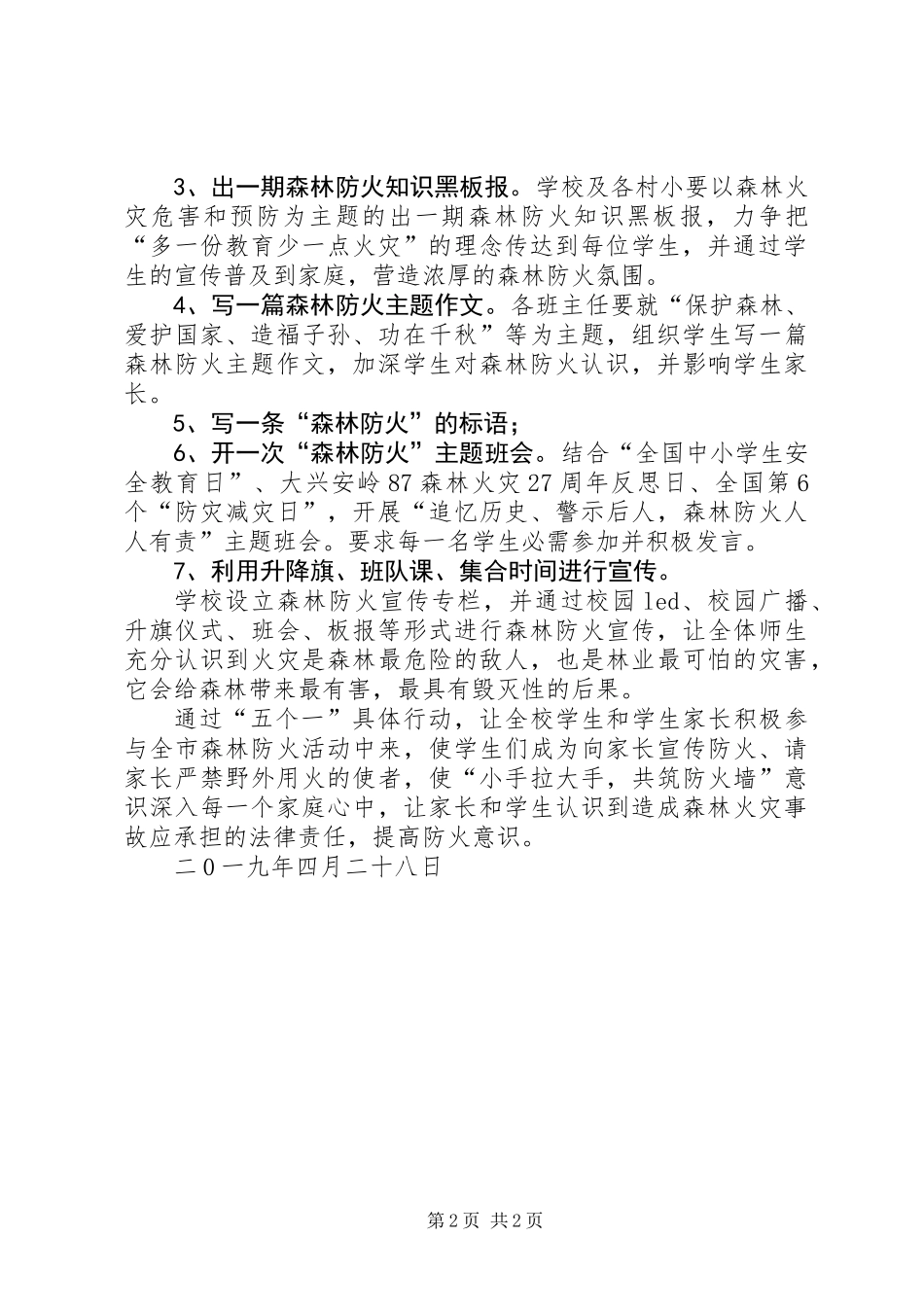 3、出一期森林防火知识黑板报。学校及各村小要以森林火灾危害和预防为主题的出一期森林防火知识黑板报，力争把“多一份教育少一点火灾”的理念传达到每位学生，并通过学生的宣传普及到家庭，营造浓厚的森林防火氛围。

4、写一篇森林防火主题作文。各班主任要就“保护森林、爱护国家、造福子孙、功在千秋”等为主题，组织学生写一篇森林防火主题作文，加深学生对森林防火认识，并影响学生家长。

5、写一条“森林防火”的标语；

6、开一次“森林防火”主题班会。结合“全国中小学生安全教育日”、大兴安岭87森林火灾27周年反思日、全国第6个“防灾减灾日”，开展“追忆历史、警示后人，森林防火人人有责”主题班会。要求每一名学生必需参加并积极发言。

7、利用升降旗、班队课、集合时间进行宣传。

学校设立森林防火宣传专栏，并通过校园led、校园广播、升旗仪式、班会、板报等形式进行森林防火宣传，让全体师生充分认识到火灾是森林最危险的敌人，也是林业最可怕的灾害，它会给森林带来最有害，最具有毁灭性的后果。

通过“五个一”具体行动，让全校学生和学生家长积极参与全市森林防火活动中来，使学生们成为向家长宣传防火、请家长严禁野外用火的使者，使“小手拉大手，共筑防火墙”意识深入每一个家庭心中，让家长和学生认识到造成森林火灾事故应承担的法律责任，提高防火意识。

二0一九年四月二十八日

第2页 共2页